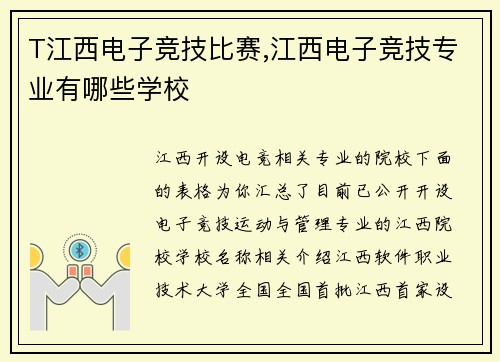 T江西电子竞技比赛,江西电子竞技专业有哪些学校

江西开设电竞相关专业的院校下面的表格为你汇总了目前已公开开设电子竞技运动与管理专业的江西院校学校名称相关介绍江西软件职业技术大学全国全国首批江西首家设